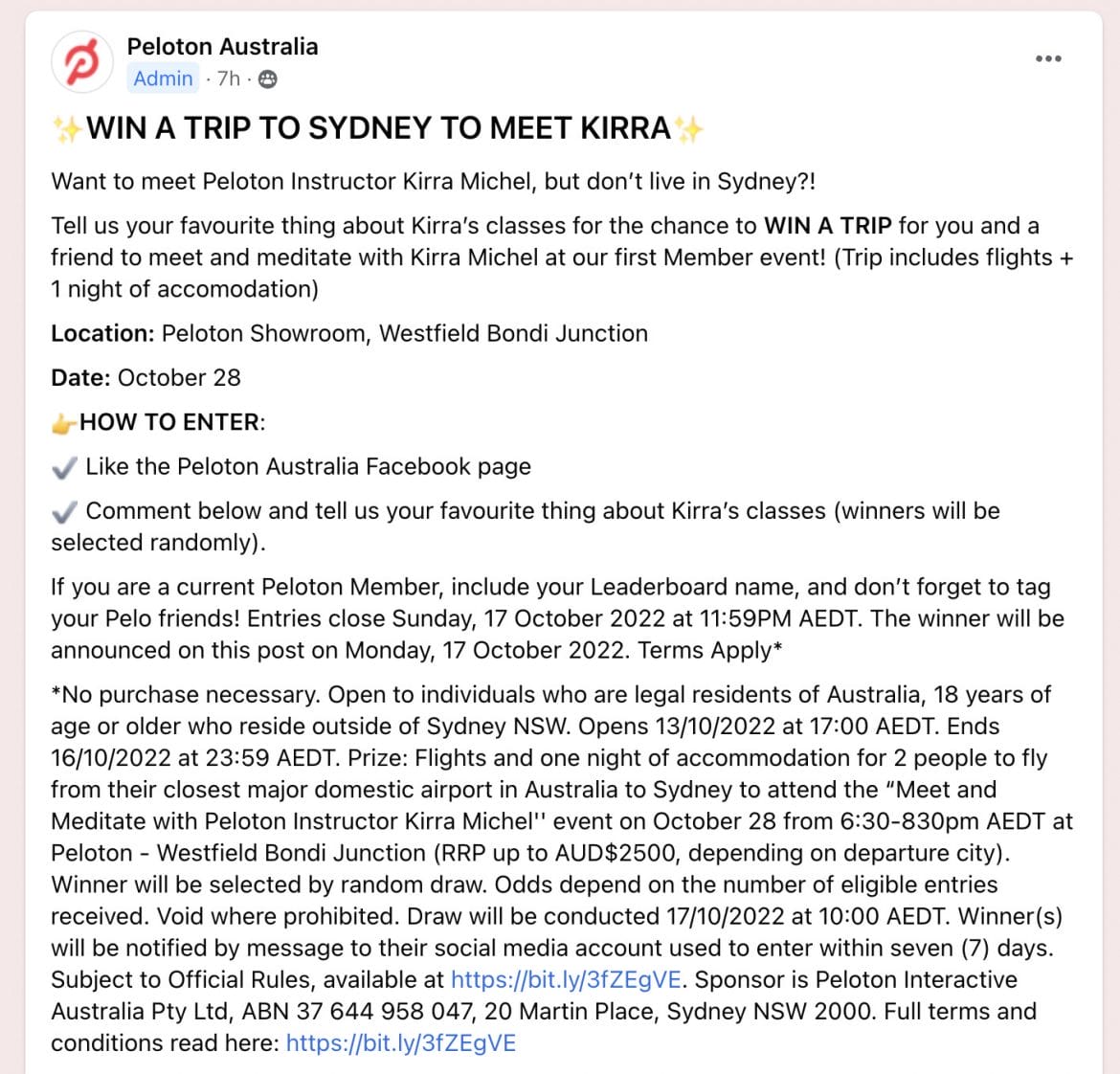 Peloton Australia
Admin · 7h ·

✨WIN A TRIP TO SYDNEY TO MEET KIRRA✨

Want to meet Peloton Instructor Kirra Michel, but don't live in Sydney?!

Tell us your favourite thing about Kirra's classes for the chance to WIN A TRIP for you and a friend to meet and meditate with Kirra Michel at our first Member event! (Trip includes flights + 1 night of accomodation)

Location: Peloton Showroom, Westfield Bondi Junction

Date: October 28

👉HOW TO ENTER:

✔️ Like the Peloton Australia Facebook page

✔️ Comment below and tell us your favourite thing about Kirra's classes (winners will be selected randomly).

If you are a current Peloton Member, include your Leaderboard name, and don't forget to tag your Pelo friends! Entries close Sunday, 17 October 2022 at 11:59PM AEDT. The winner will be announced on this post on Monday, 17 October 2022. Terms Apply*

*No purchase necessary. Open to individuals who are legal residents of Australia, 18 years of age or older who reside outside of Sydney NSW. Opens 13/10/2022 at 17:00 AEDT. Ends 16/10/2022 at 23:59 AEDT. Prize: Flights and one night of accommodation for 2 people to fly from their closest major domestic airport in Australia to Sydney to attend the "Meet and Meditate with Peloton Instructor Kirra Michel'' event on October 28 from 6:30-830pm AEDT at Peloton - Westfield Bondi Junction (RRP up to AUD$2500, depending on departure city). Winner will be selected by random draw. Odds depend on the number of eligible entries received. Void where prohibited. Draw will be conducted 17/10/2022 at 10:00 AEDT. Winner(s) will be notified by message to their social media account used to enter within seven (7) days. Subject to Official Rules, available at https://bit.ly/3fZEgVE. Sponsor is Peloton Interactive Australia Pty Ltd, ABN 37 644 958 047, 20 Martin Place, Sydney NSW 2000. Full terms and conditions read here: https://bit.ly/3fZEgVE